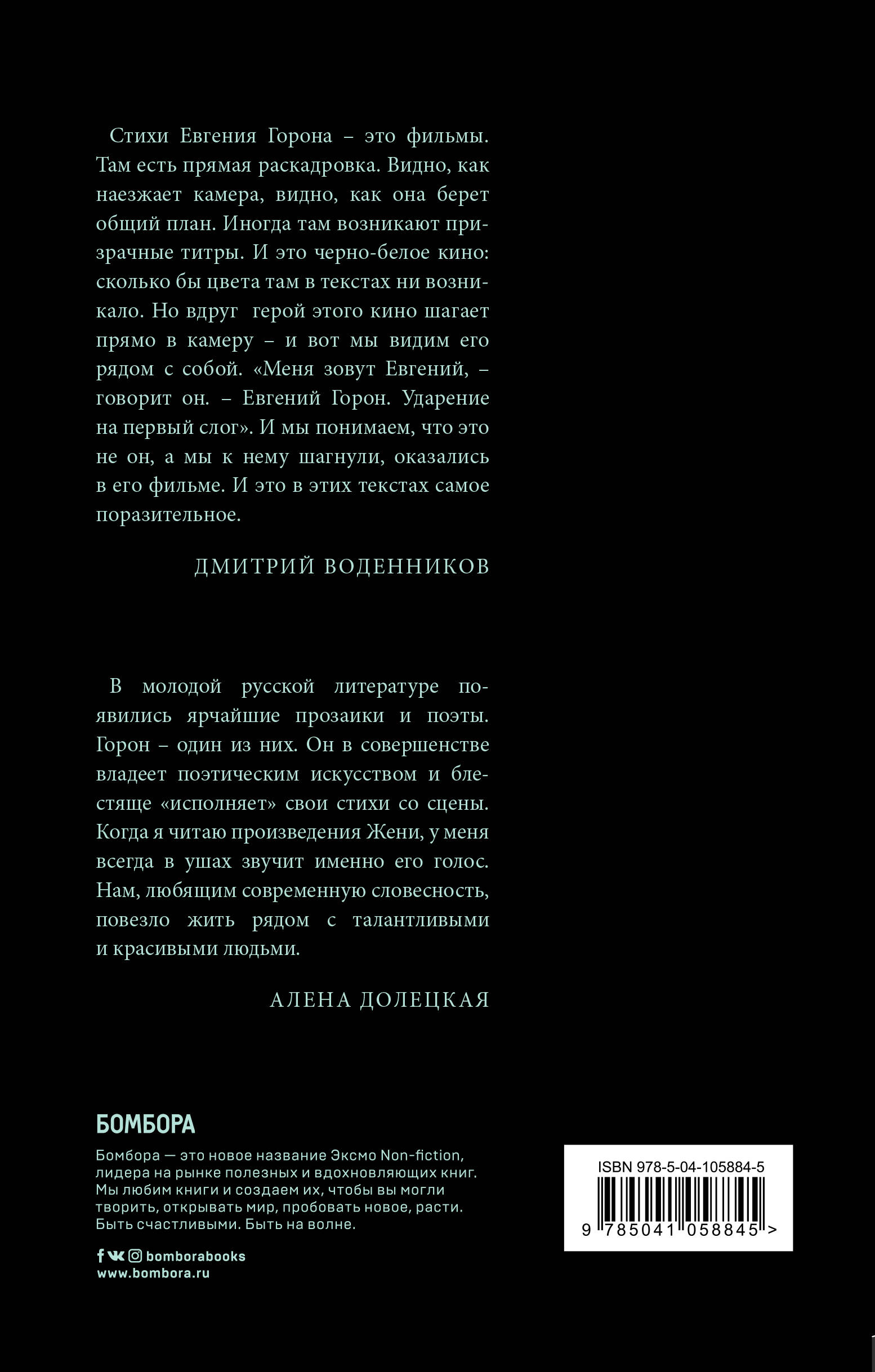 Стихи Евгения Горона – это фильмы. Там есть прямая раскадровка. Видно, как наезжает камера, видно, как она берет общий план. Иногда там возникают призрачные титры. И это черно-белое кино: сколько бы цвета там в текстах ни возникало. Но вдруг герой этого кино шагает прямо в камеру – и вот мы видим его рядом с собой. «Меня зовут Евгений, – говорит он. – Евгений Горон. Ударение на первый слог». И мы понимаем, что это не он, а мы к нему шагнули, оказались в его фильме. И это в этих текстах самое поразительное.

ДМИТРИЙ ВОДЕННИКОВ

В молодой русской литературе появились ярчайшие прозаики и поэты. Горон – один из них. Он в совершенстве владеет поэтическим искусством и блестяще «исполняет» свои стихи со сцены. Когда я читаю произведения Жени, у меня всегда в ушах звучит именно его голос. Нам, любящим современную словесность, повезло жить рядом с талантливыми и красивыми людьми.

АЛЕНА ДОЛЕЦКАЯ

БОМБОРА

Бомбора — это новое название Эксмо Non-fiction, лидера на рынке полезных и вдохновляющих книг. Мы любим книги и создаем их, чтобы вы могли творить, открывать мир, пробовать новое, расти. Быть счастливыми. Быть на волне.

bomborabooks
www.bombora.ru

ISBN 978-5-04-105884-5
9 785041 058845 >